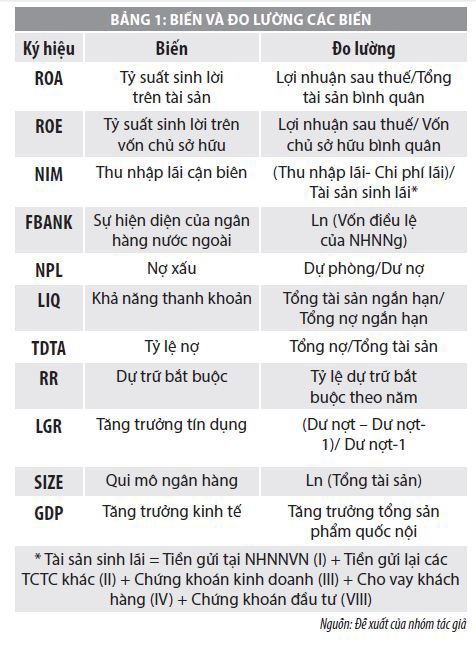 BẢNG 1: BIẾN VÀ ĐO LƯỜNG CÁC BIẾN

| Ký hiệu | Biến | Đo lường |
|---|---|---|
| ROA | Tỷ suất sinh lời trên tài sản | Lợi nhuận sau thuế/Tổng tài sản bình quân |
| ROE | Tỷ suất sinh lời trên vốn chủ sở hữu | Lợi nhuận sau thuế/ Vốn chủ sở hữu bình quân |
| NIM | Thu nhập lãi cận biên | (Thu nhập lãi- Chi phí lãi)/ Tài sản sinh lãi* |
| FBANK | Sự hiện diện của ngân hàng nước ngoài | Ln (Vốn điều lệ của NHNNg) |
| NPL | Nợ xấu | Dự phòng/Dư nợ |
| LIQ | Khả năng thanh khoản | Tổng tài sản ngắn hạn/ Tổng nợ ngắn hạn |
| TDTA | Tỷ lệ nợ | Tổng nợ/Tổng tài sản |
| RR | Dự trữ bắt buộc | Tỷ lệ dự trữ bắt buộc theo năm |
| LGR | Tăng trưởng tín dụng | (Dư nợt – Dư nợt-1)/ Dư nợt-1 |
| SIZE | Qui mô ngân hàng | Ln (Tổng tài sản) |
| GDP | Tăng trưởng kinh tế | Tăng trưởng tổng sản phẩm quốc nội |

* Tài sản sinh lãi = Tiền gửi tại NHNNVN (I) + Tiền gửi lại các TCTC khác (II) + Chứng khoán kinh doanh (III) + Cho vay khách hàng (IV) + Chứng khoán đầu tư (VIII)

Nguồn: Đề xuất của nhóm tác giả